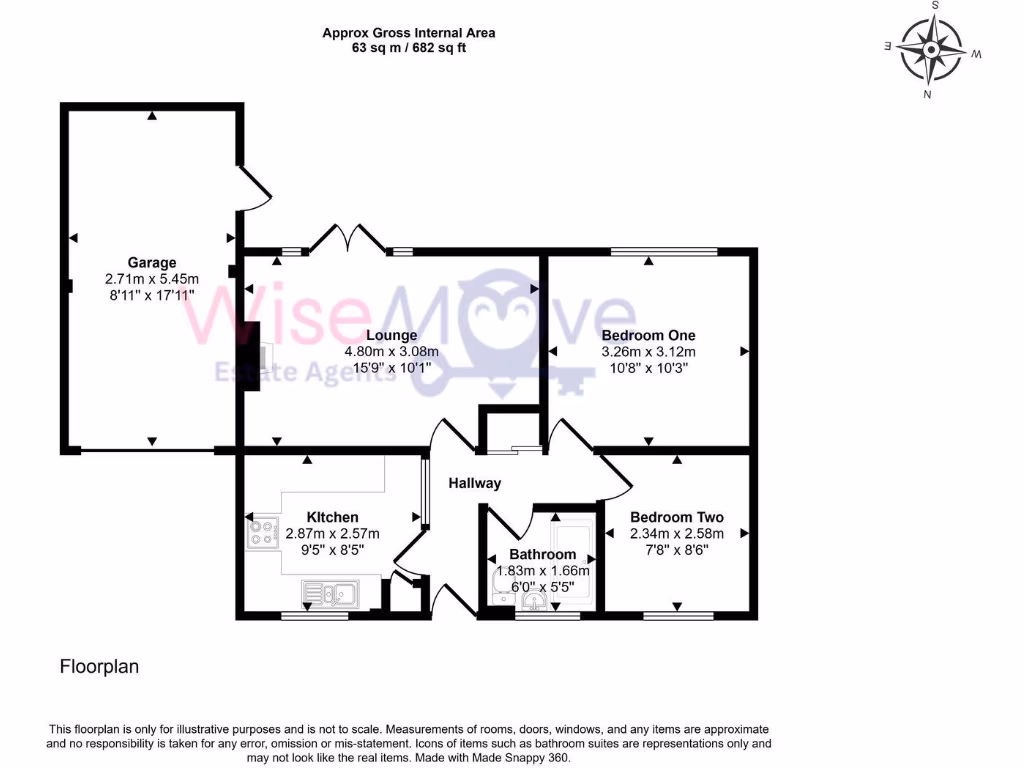 Approx Gross Internal Area
63 sq m / 682 sq ft

S
E
W
N

Garage
2.71m x 5.45m
8'11" x 17'11"

WiseMove
Estate Agents

Lounge
4.80m x 3.08m
15'9" x 10'1"

Bedroom One
3.26m x 3.12m
10'8" x 10'3"

Hallway

Kitchen
2.87m x 2.57m
9'5" x 8'5"

Bathroom
1.83m x 1.66m
6'0" x 5'5"

Bedroom Two
2.34m x 2.58m
7'8" x 8'6"

Floorplan

This floorplan is only for illustrative purposes and is not to scale. Measurements of rooms, doors, windows, and any items are approximate and no responsibility is taken for any error, omission or mis-statement. Icons of items such as bathroom suites are representations only and may not look like the real items. Made with Made Snappy 360.